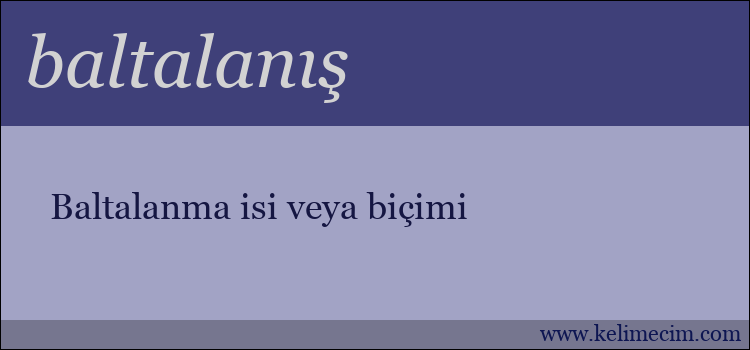 baltalanış

Baltalanma isi veya biçimi

www.kelimecim.com